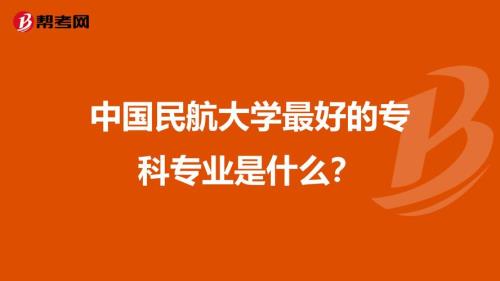 帮考网

中国民航大学最好的专科专业是什么？